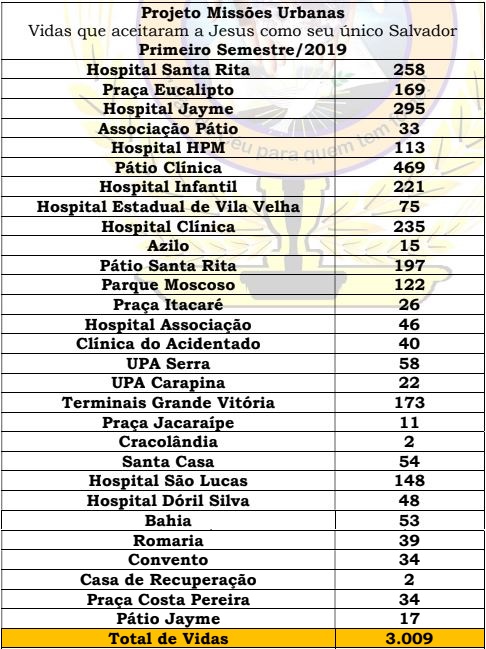 Projeto Missões Urbanas
Vidas que aceitaram a Jesus como seu único Salvador
Primeiro Semestre/2019

| | |
|---|---|
| Hospital Santa Rita | 258 |
| Praça Eucalipto | 169 |
| Hospital Jayme | 295 |
| Associação Pátio | 33 |
| Hospital HPM | 113 |
| Pátio Clínica | 469 |
| Hospital Infantil | 221 |
| Hospital Estadual de Vila Velha | 75 |
| Hospital Clínica | 235 |
| Azilo | 15 |
| Pátio Santa Rita | 197 |
| Parque Moscoso | 122 |
| Praça Itacaré | 26 |
| Hospital Associação | 46 |
| Clínica do Acidentado | 40 |
| UPA Serra | 58 |
| UPA Carapina | 22 |
| Terminais Grande Vitória | 173 |
| Praça Jacaraípe | 11 |
| Cracolândia | 2 |
| Santa Casa | 54 |
| Hospital São Lucas | 148 |
| Hospital Dóril Silva | 48 |
| Bahia | 53 |
| Romaria | 39 |
| Convento | 34 |
| Casa de Recuperação | 2 |
| Praça Costa Pereira | 34 |
| Pátio Jayme | 17 |
| Total de Vidas | 3.009 |

eu para quem tem